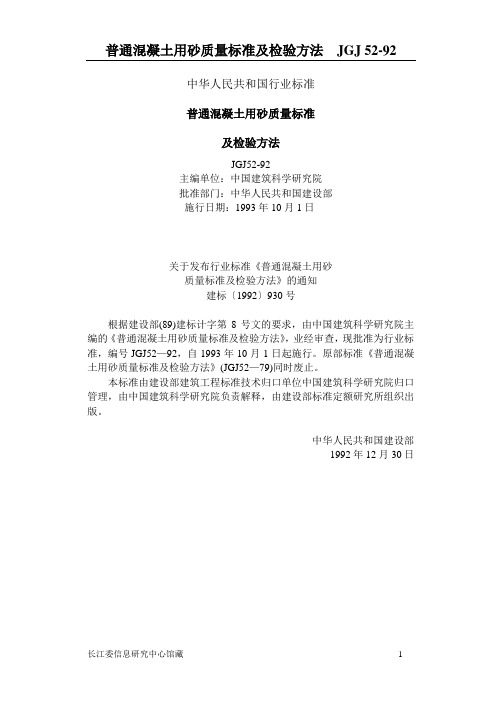 普通混凝土用砂质量标准及检验方法 JGJ 52-92

中华人民共和国行业标准

普通混凝土用砂质量标准

及检验方法

JGJ52-92
主编单位：中国建筑科学研究院
批准部门：中华人民共和国建设部
施行日期：1993 年 10 月 1 日

关于发布行业标准《普通混凝土用砂质量标准及检验方法》的通知
建标〔1992〕930 号

根据建设部(89)建标计字第 8 号文的要求，由中国建筑科学研究院主编的《普通混凝土用砂质量标准及检验方法》，业经审查，现批准为行业标准，编号 JGJ52—92，自 1993 年 10 月 1 日起施行。原部标准《普通混凝土用砂质量标准及检验方法》(JGJ52—79)同时废止。

本标准由建设部建筑工程标准技术归口单位中国建筑科学研究院归口管理，由中国建筑科学研究院负责解释，由建设部标准定额研究所组织出版。

中华人民共和国建设部
1992 年 12 月 30 日

长江委信息研究中心馆藏

1